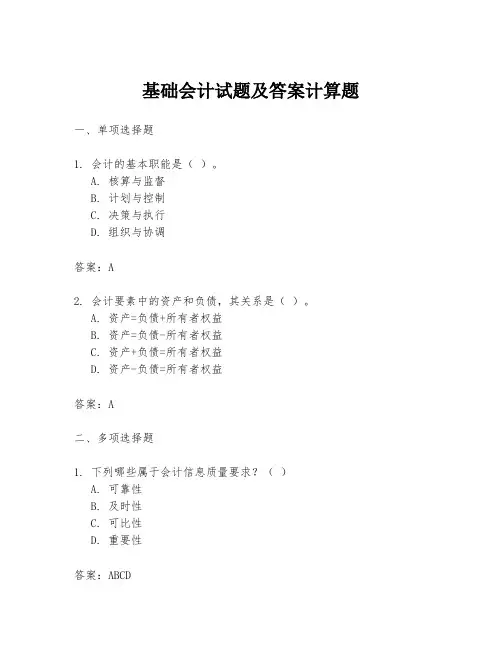 基础会计试题及答案计算题

一、单项选择题

1. 会计的基本职能是（ ）。
A. 核算与监督
B. 计划与控制
C. 决策与执行
D. 组织与协调

答案：A

2. 会计要素中的资产和负债，其关系是（ ）。
A. 资产=负债+所有者权益
B. 资产=负债-所有者权益
C. 资产+负债=所有者权益
D. 资产-负债=所有者权益

答案：A

二、多项选择题

1. 下列哪些属于会计信息质量要求？（ ）
A. 可靠性
B. 及时性
C. 可比性
D. 重要性

答案：ABCD